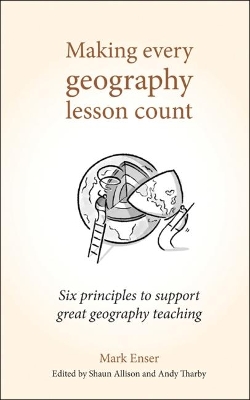 Making every
geography
lesson count

Six principles to support great geography teaching

Mark Enser
Edited by Shaun Allison and Andy Tharby